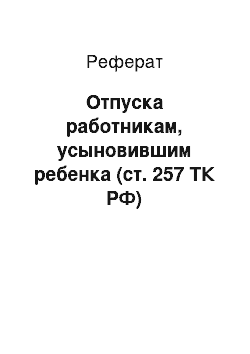 Реферат

Отпуска работникам, усыновившим ребенка (ст. 257 ТК РФ)